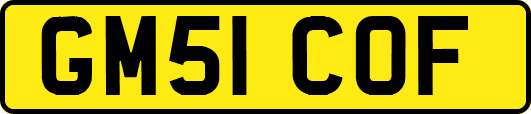 GM51 COF